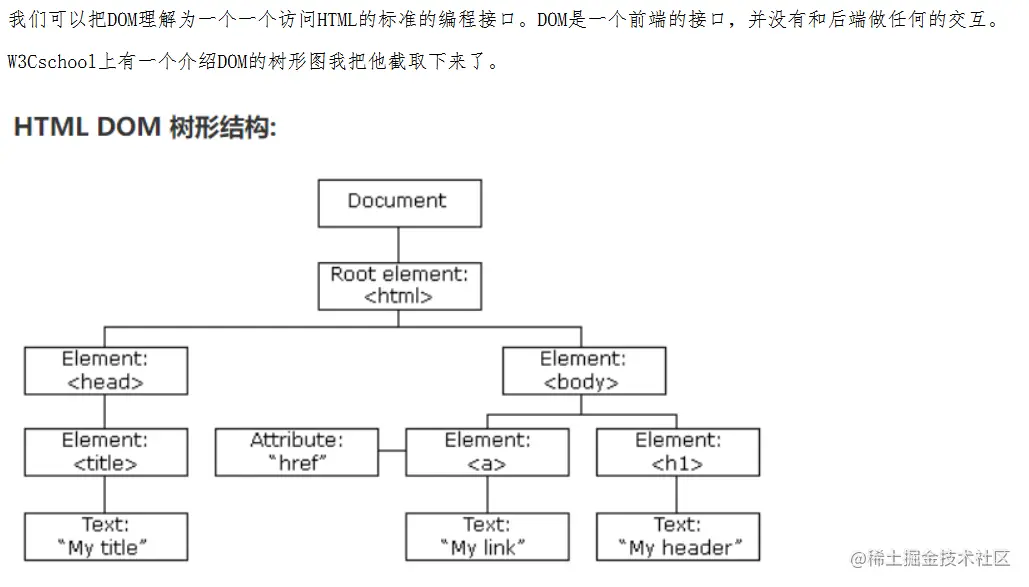 我们可以把DOM理解为一个一个访问HTML的标准的编程接口。DOM是一个前端的接口，并没有和后端做任何的交互。

W3Cschool上有一个介绍DOM的树形图我把他截取下来了。

HTML DOM 树形结构:

Document

Root element: <html>

Element: <head>

Element: <body>

Element: <title>

Attribute: "href"

Element: <a>

Element: <h1>

Text: "My title"

Text: "My link"

Text: "My header"

@稀土掘金技术社区